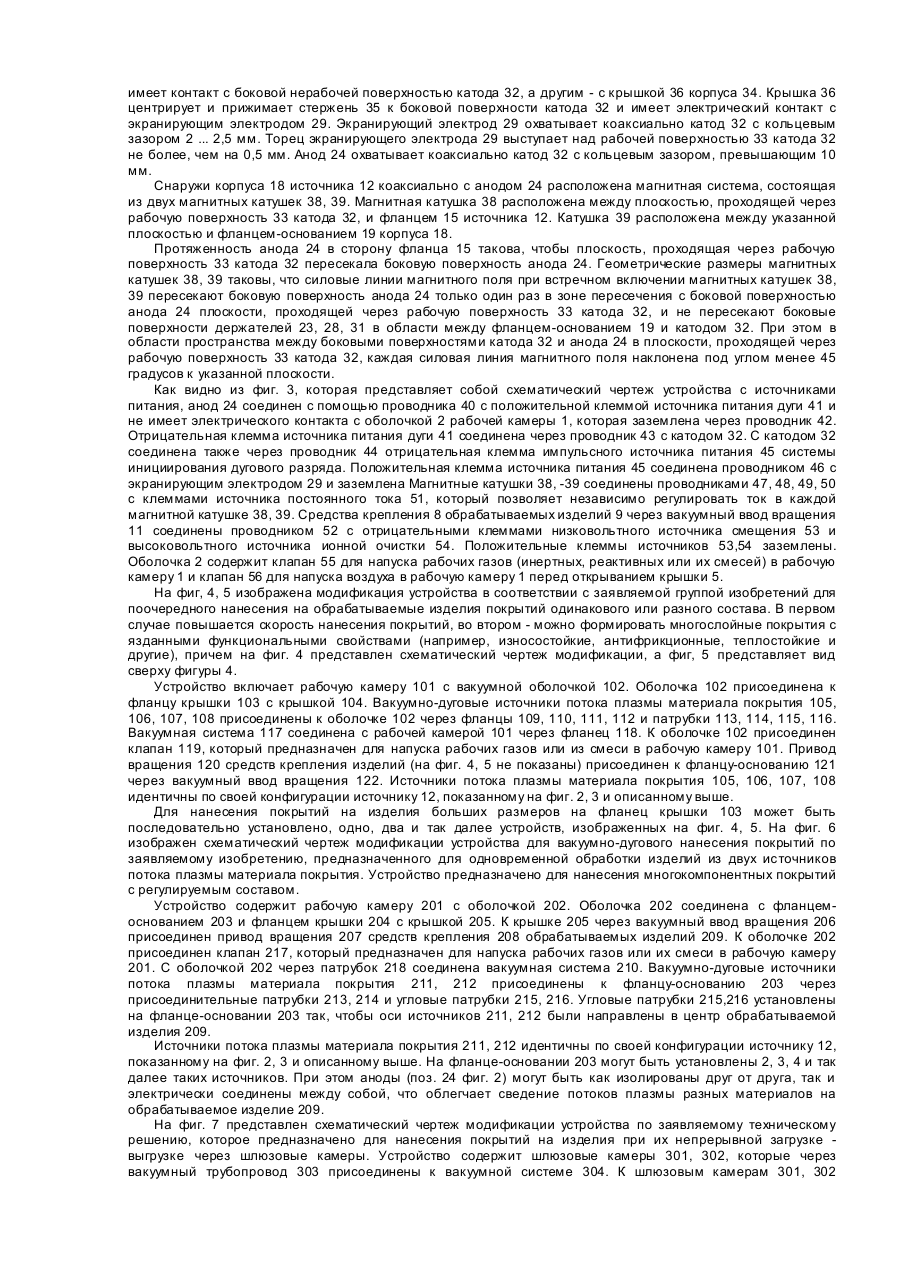 имеет контакт с боковой нерабочей поверхностью катода 32, а другим - с крышкой 36 корпуса 34. Крышка 36 центрирует и прижимает стержень 35 к боковой поверхности катода 32 и имеет электрический контакт с экранирующим электродом 29. Экранирующий электрод 29 охватывает коаксиально катод 32 с кольцевым зазором 2 ... 2,5 мм. Торец экранирующего электрода 29 выступает над рабочей поверхностью 33 катода 32 не более, чем на 0,5 мм. Анод 24 охватывает коаксиально катод 32 с кольцевым зазором, превышающим 10 мм.

Снаружи корпуса 18 источника 12 коаксиально с анодом 24 расположена магнитная система, состоящая из двух магнитных катушек 38, 39. Магнитная катушка 38 расположена между плоскостью, проходящей через рабочую поверхность 33 катода 32, и фланцем 15 источника 12. Катушка 39 расположена между указанной плоскостью и фланцем-основанием 19 корпуса 18.

Протяженность анода 24 в сторону фланца 15 такова, чтобы плоскость, проходящая через рабочую поверхность 33 катода 32 пересекала боковую поверхность анода 24. Геометрические размеры магнитных катушек 38, 39 таковы, что силовые линии магнитного поля при встречном включении магнитных катушек 38, 39 пересекают боковую поверхность анода 24 только один раз в зоне пересечения с боковой поверхностью анода 24 плоскости, проходящей через рабочую поверхность 33 катода 32, и не пересекают боковые поверхности держателей 23, 28, 31 в области между фланцем-основанием 19 и катодом 32. При этом в области пространства между боковыми поверхностями катода 32 и анода 24 в плоскости, проходящей через рабочую поверхность 33 катода 32, каждая силовая линия магнитного поля наклонена под углом менее 45 градусов к указанной плоскости.

Как видно из фиг. 3, которая представляет собой схематический чертеж устройства с источниками питания, анод 24 соединен с помощью проводника 40 с положительной клеммой источника питания дуги 41 и не имеет электрического контакта с оболочкой 2 рабочей камеры 1, которая заземлена через проводник 42. Отрицательная клемма источника питания дуги 41 соединена через проводник 43 с катодом 32. С катодом 32 соединена также через проводник 44 отрицательная клемма импульсного источника питания 45 системы инициирования дугового разряда. Положительная клемма источника питания 45 соединена проводником 46 с экранирующим электродом 29 и заземлена Магнитные катушки 38, -39 соединены проводниками 47, 48, 49, 50 с клеммами источника постоянного тока 51, который позволяет независимо регулировать ток в каждой магнитной катушке 38, 39. Средства крепления 8 обрабатываемых изделий 9 через вакуумный ввод вращения 11 соединены проводником 52 с отрицательными клеммами низковольтного источника смещения 53 и высоковольтного источника ионной очистки 54. Положительные клеммы источников 53,54 заземлены. Оболочка 2 содержит клапан 55 для напуска рабочих газов (инертных, реактивных или их смесей) в рабочую камеру 1 и клапан 56 для напуска воздуха в рабочую камеру 1 перед открыванием крышки 5.

На фиг, 4, 5 изображена модификация устройства в соответствии с заявляемой группой изобретений для поочередного нанесения на обрабатываемые изделия покрытий одинакового или разного состава. В первом случае повышается скорость нанесения покрытий, во втором - можно формировать многослойные покрытия с язданными функциональными свойствами (например, износостойкие, антифрикционные, теплостойкие и другие), причем на фиг. 4 представлен схематический чертеж модификации, а фиг, 5 представляет вид сверху фигуры 4.

Устройство включает рабочую камеру 101 с вакуумной оболочкой 102. Оболочка 102 присоединена к фланцу крышки 103 с крышкой 104. Вакуумно-дуговые источники потока плазмы материала покрытия 105, 106, 107, 108 присоединены к оболочке 102 через фланцы 109, 110, 111, 112 и патрубки 113, 114, 115, 116. Вакуумная система 117 соединена с рабочей камерой 101 через фланец 118. К оболочке 102 присоединен клапан 119, который предназначен для напуска рабочих газов или из смеси в рабочую камеру 101. Привод вращения 120 средств крепления изделий (на фиг. 4, 5 не показаны) присоединен к фланцу-основанию 121 через вакуумный ввод вращения 122. Источники потока плазмы материала покрытия 105, 106, 107, 108 идентичны по своей конфигурации источнику 12, показанному на фиг. 2, 3 и описанному выше.

Для нанесения покрытий на изделия больших размеров на фланец крышки 103 может быть последовательно установлено, одно, два и так далее устройств, изображенных на фиг. 4, 5. На фиг. 6 изображен схематический чертеж модификации устройства для вакуумно-дугового нанесения покрытий по заявляемому изобретению, предназначенного для одновременной обработки изделий из двух источников потока плазмы материала покрытия. Устройство предназначено для нанесения многокомпонентных покрытий с регулируемым составом.

Устройство содержит рабочую камеру 201 с оболочкой 202. Оболочка 202 соединена с фланцем-основанием 203 и фланцем крышки 204 с крышкой 205. К крышке 205 через вакуумный ввод вращения 206 присоединен привод вращения 207 средств крепления 208 обрабатываемых изделий 209. К оболочке 202 присоединен клапан 217, который предназначен для напуска рабочих газов или их смеси в рабочую камеру 201. С оболочкой 202 через патрубок 218 соединена вакуумная система 210. Вакуумно-дуговые источники потока плазмы материала покрытия 211, 212 присоединены к фланцу-основанию 203 через присоединительные патрубки 213, 214 и угловые патрубки 215, 216. Угловые патрубки 215,216 установлены на фланце-основании 203 так, чтобы оси источников 211, 212 были направлены в центр обрабатываемой изделия 209.

Источники потока плазмы материала покрытия 211, 212 идентичны по своей конфигурации источнику 12, показанному на фиг. 2, 3 и описанному выше. На фланце-основании 203 могут быть установлены 2, 3, 4 и так далее таких источников. При этом аноды (поз. 24 фиг. 2) могут быть как изолированы друг от друга, так и электрически соединены между собой, что облегчает сведение потоков плазмы разных материалов на обрабатываемое изделие 209.

На фиг. 7 представлен схематический чертеж модификации устройства по заявляемому техническому решению, которое предназначено для нанесения покрытий на изделия при их непрерывной загрузке - выгрузке через шлюзовые камеры. Устройство содержит шлюзовые камеры 301, 302, которые через вакуумный трубопровод 303 присоединены к вакуумной системе 304. К шлюзовым камерам 301, 302